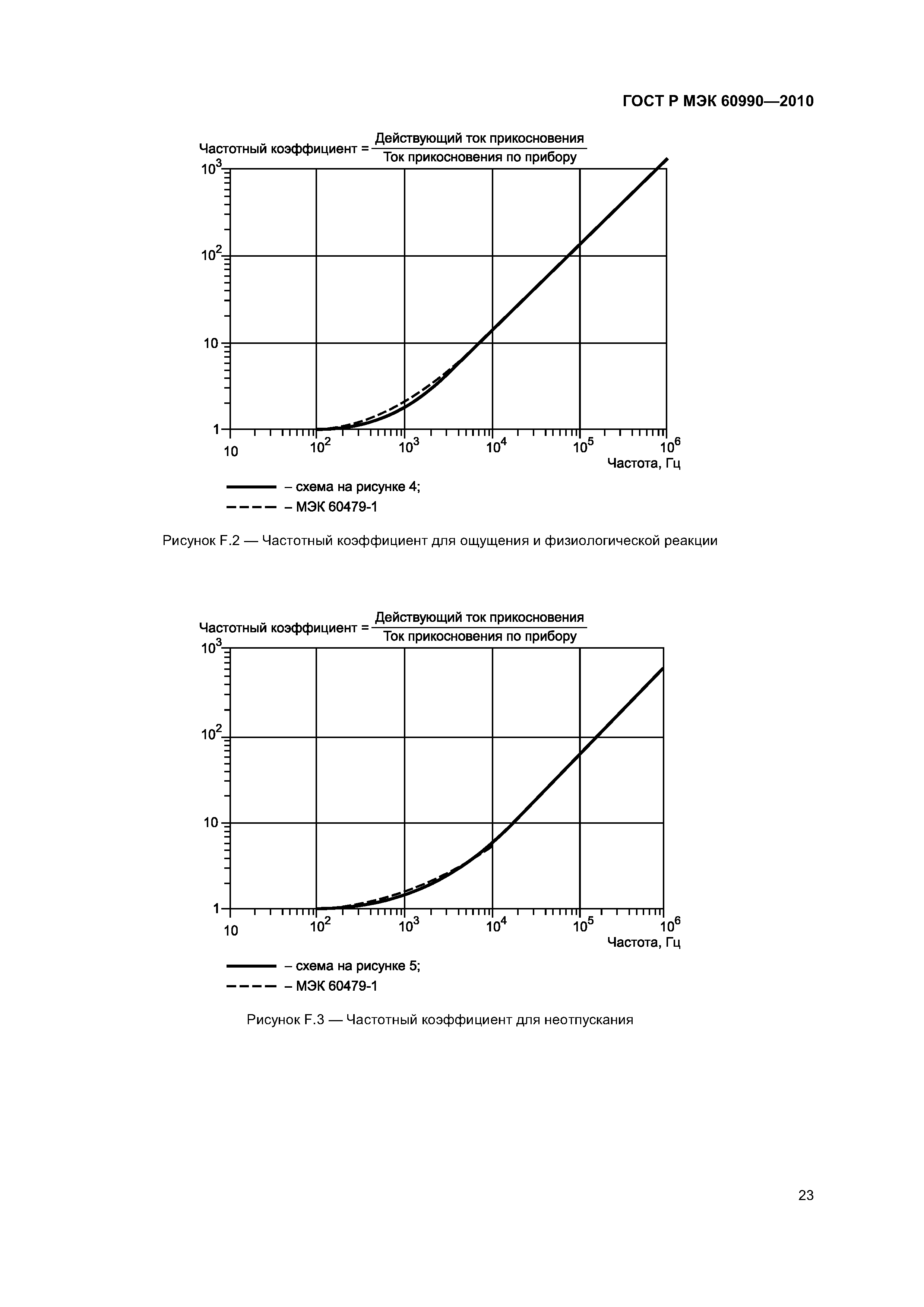 ГОСТ Р МЭК 60990—2010

Частотный коэффициент = $\frac{\text{Действующий ток прикосновения}}{\text{Ток прикосновения по прибору}}$

$10^3$

$10^2$

10

1

10 $10^2$ $10^3$ $10^4$ $10^5$ $10^6$

Частота, Гц

– схема на рисунке 4;

– МЭК 60479-1

Рисунок F.2 — Частотный коэффициент для ощущения и физиологической реакции

Частотный коэффициент = $\frac{\text{Действующий ток прикосновения}}{\text{Ток прикосновения по прибору}}$

$10^3$

$10^2$

10

1

10 $10^2$ $10^3$ $10^4$ $10^5$ $10^6$

Частота, Гц

– схема на рисунке 5;

– МЭК 60479-1

Рисунок F.3 — Частотный коэффициент для неотпускания

23